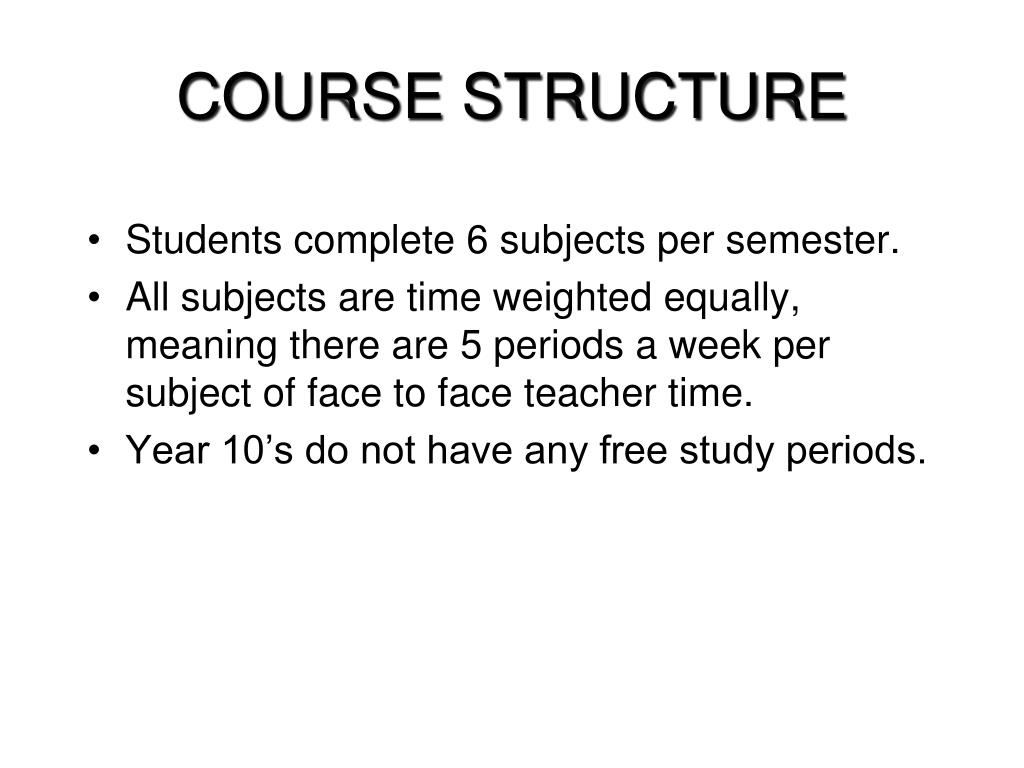 COURSE STRUCTURE

• Students complete 6 subjects per semester.
• All subjects are time weighted equally, meaning there are 5 periods a week per subject of face to face teacher time.
• Year 10’s do not have any free study periods.